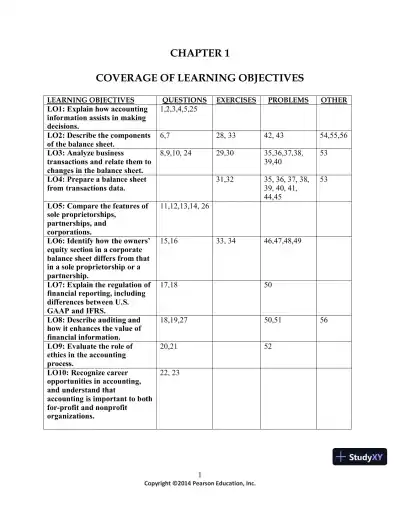 CHAPTER 1

COVERAGE OF LEARNING OBJECTIVES

| LEARNING OBJECTIVES | QUESTIONS | EXERCISES | PROBLEMS | OTHER |
|---|---|---|---|---|
| LO1: Explain how accounting information assists in making decisions. | 1,2,3,4,5,25 | | | |
| LO2: Describe the components of the balance sheet. | 6,7 | 28, 33 | 42, 43 | 54,55,56 |
| LO3: Analyze business transactions and relate them to changes in the balance sheet. | 8,9,10, 24 | 29,30 | 35,36,37,38, 39,40 | 53 |
| LO4: Prepare a balance sheet from transactions data. | | 31,32 | 35, 36, 37, 38, 39, 40, 41, 44,45 | 53 |
| LO5: Compare the features of sole proprietorships, partnerships, and corporations. | 11,12,13,14, 26 | | | |
| LO6: Identify how the owners' equity section in a corporate balance sheet differs from that in a sole proprietorship or a partnership. | 15,16 | 33, 34 | 46,47,48,49 | |
| LO7: Explain the regulation of financial reporting, including differences between U.S. GAAP and IFRS. | 17,18 | | 50 | |
| LO8: Describe auditing and how it enhances the value of financial information. | 18,19,27 | | 50,51 | 56 |
| LO9: Evaluate the role of ethics in the accounting process. | 20,21 | | 52 | |
| LO10: Recognize career opportunities in accounting, and understand that accounting is important to both for-profit and nonprofit organizations. | 22, 23 | | | |

StudyXY

1
Copyright ©2014 Pearson Education, Inc.